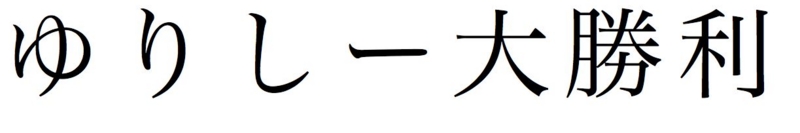 ゆりしー大勝利